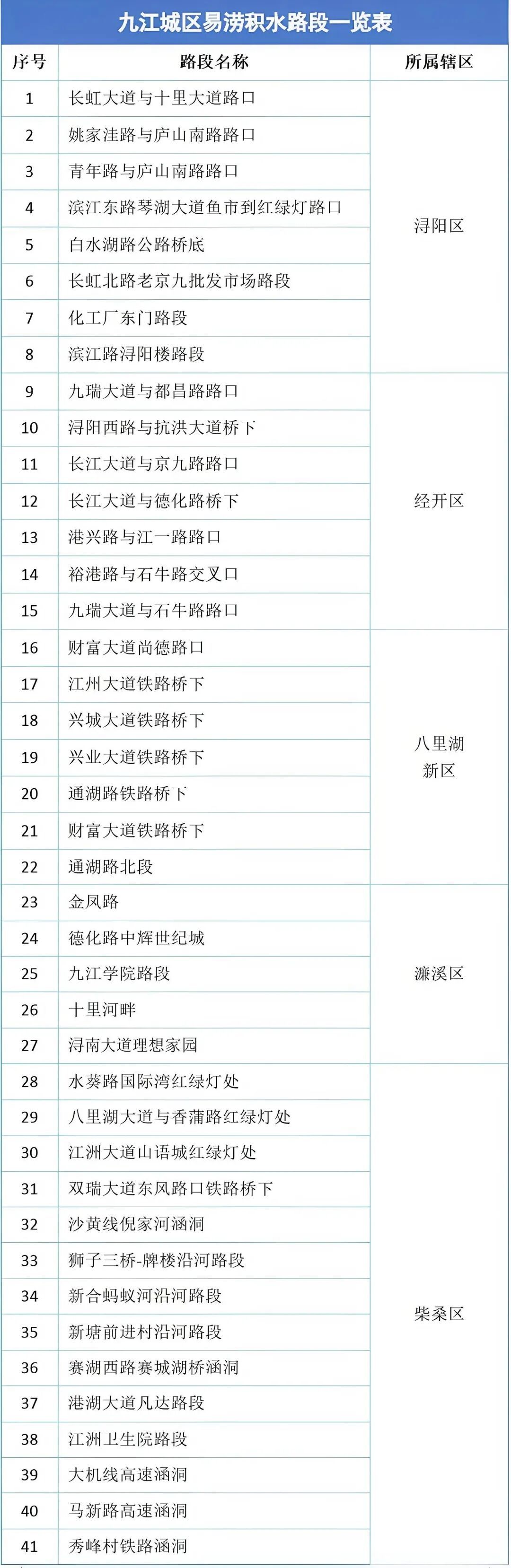 九江城区易涝积水路段一览表

| 序号 | 路段名称 | 所属辖区 |
|---|---|---|
| 1 | 长虹大道与十里大道路口 | 浔阳区 |
| 2 | 姚家洼路与庐山南路路口 | |
| 3 | 青年路与庐山南路路口 | |
| 4 | 滨江东路琴湖大道鱼市到红绿灯路口 | |
| 5 | 白水湖路公路桥底 | |
| 6 | 长虹北路老京九批发市场路段 | |
| 7 | 化工厂东门路段 | |
| 8 | 滨江路浔阳楼路段 | |
| 9 | 九瑞大道与都昌路路口 | 经开区 |
| 10 | 浔阳西路与抗洪大道桥下 | |
| 11 | 长江大道与京九路路口 | |
| 12 | 长江大道与德化路桥下 | |
| 13 | 港兴路与江一路路口 | |
| 14 | 裕港路与石牛路交叉口 | |
| 15 | 九瑞大道与石牛路路口 | |
| 16 | 财富大道尚德路口 | 八里湖新区 |
| 17 | 江州大道铁路桥下 | |
| 18 | 兴城大道铁路桥下 | |
| 19 | 兴业大道铁路桥下 | |
| 20 | 通湖路铁路桥下 | |
| 21 | 财富大道铁路桥下 | |
| 22 | 通湖路北段 | |
| 23 | 金凤路 | 濂溪区 |
| 24 | 德化路中辉世纪城 | |
| 25 | 九江学院路段 | |
| 26 | 十里河畔 | |
| 27 | 浔南大道理想家园 | |
| 28 | 水葵路国际湾红绿灯处 | 柴桑区 |
| 29 | 八里湖大道与香蒲路红绿灯处 | |
| 30 | 江洲大道山语城红绿灯处 | |
| 31 | 双瑞大道东风路口铁路桥下 | |
| 32 | 沙黄线倪家河涵洞 | |
| 33 | 狮子三桥-牌楼沿河路段 | |
| 34 | 新合蚂蚁河沿河路段 | |
| 35 | 新塘前进村沿河路段 | |
| 36 | 赛湖西路赛城湖桥涵洞 | |
| 37 | 港湖大道凡达路段 | |
| 38 | 江洲卫生院路段 | |
| 39 | 大机线高速涵洞 | |
| 40 | 马新路高速涵洞 | |
| 41 | 秀峰村铁路涵洞 | |